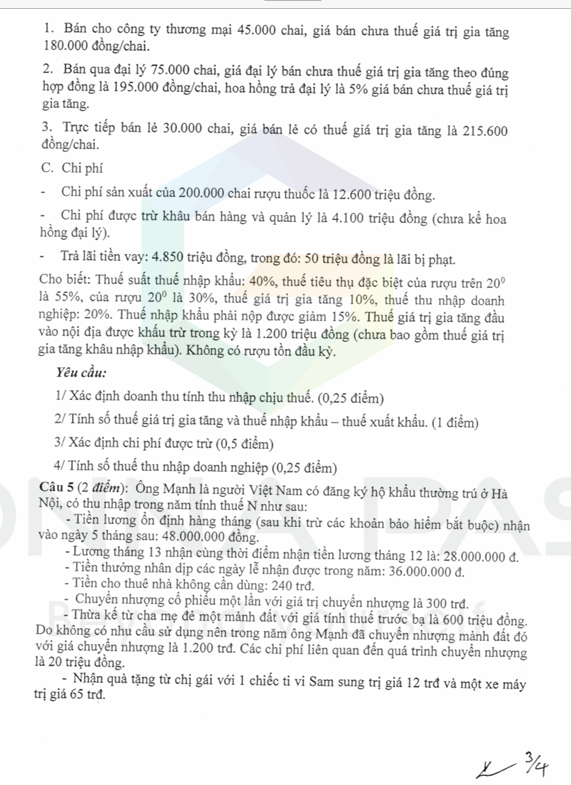 1. Bán cho công ty thương mại 45.000 chai, giá bán chưa thuế giá trị gia tăng 180.000 đồng/chai.

2. Bán qua đại lý 75.000 chai, giá đại lý bán chưa thuế giá trị gia tăng theo đúng hợp đồng là 195.000 đồng/chai, hoa hồng trả đại lý là 5% giá bán chưa thuế giá trị gia tăng.

3. Trực tiếp bán lẻ 30.000 chai, giá bán lẻ có thuế giá trị gia tăng là 215.600 đồng/chai.

C. Chi phí

- Chi phí sản xuất của 200.000 chai rượu thuốc là 12.600 triệu đồng.

- Chi phí được trừ khâu bán hàng và quản lý là 4.100 triệu đồng (chưa kể hoa hồng đại lý).

- Trả lãi tiền vay: 4.850 triệu đồng, trong đó: 50 triệu đồng là lãi bị phạt.

Cho biết: Thuế suất thuế nhập khẩu: 40%, thuế tiêu thụ đặc biệt của rượu trên $20^0$ là 55%, của rượu $20^0$ là 30%, thuế giá trị gia tăng 10%, thuế thu nhập doanh nghiệp: 20%. Thuế nhập khẩu phải nộp được giảm 15%. Thuế giá trị gia tăng đầu vào nội địa được khấu trừ trong kỳ là 1.200 triệu đồng (chưa bao gồm thuế giá trị gia tăng khâu nhập khẩu). Không có rượu tồn đầu kỳ.

Yêu cầu:

1/ Xác định doanh thu tính thu nhập chịu thuế. (0,25 điểm)

2/ Tính số thuế giá trị gia tăng và thuế nhập khẩu – thuế xuất khẩu. (1 điểm)

3/ Xác định chi phí được trừ (0,5 điểm)

4/ Tính số thuế thu nhập doanh nghiệp (0,25 điểm)

Câu 5 (2 điểm): Ông Mạnh là người Việt Nam có đăng ký hộ khẩu thường trú ở Hà Nội, có thu nhập trong năm tính thuế N như sau:

- Tiền lương ổn định hàng tháng (sau khi trừ các khoản bảo hiểm bắt buộc) nhận vào ngày 5 tháng sau: 48.000.000 đồng.

- Lương tháng 13 nhận cùng thời điểm nhận tiền lương tháng 12 là: 28.000.000 đ.

- Tiền thưởng nhân dịp các ngày lễ nhận được trong năm: 36.000.000 đ.

- Tiền cho thuê nhà không cần dùng: 240 trđ.

- Chuyển nhượng cổ phiếu một lần với giá trị chuyển nhượng là 300 trđ.

- Thừa kế từ cha mẹ đẻ một mảnh đất với giá tính thuế trước bạ là 600 triệu đồng. Do không có nhu cầu sử dụng nên trong năm ông Mạnh đã chuyển nhượng mảnh đất đó với giá chuyển nhượng là 1.200 trđ. Các chi phí liên quan đến quá trình chuyển nhượng là 20 triệu đồng.

- Nhận quà tặng từ chị gái với 1 chiếc ti vi Sam sung trị giá 12 trđ và một xe máy trị giá 65 trđ.

3/4